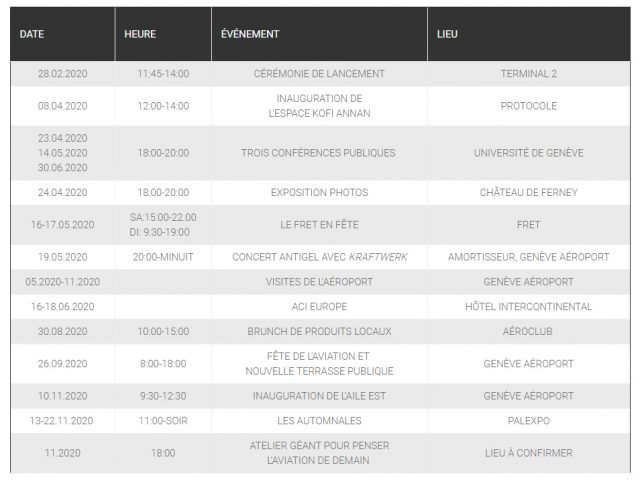 | DATE | HEURE | ÉVÉNEMENT | LIEU |
|---|---|---|---|
| 28.02.2020 | 11:45-14:00 | CÉRÉMONIE DE LANCEMENT | TERMINAL 2 |
| 08.04.2020 | 12:00-14:00 | INAUGURATION DE L'ESPACE KOFI ANNAN | PROTOCOLE |
| 23.04.2020 14.05.2020 30.06.2020 | 18:00-20:00 | TROIS CONFÉRENCES PUBLIQUES | UNIVERSITÉ DE GENÈVE |
| 24.04.2020 | 18:00-20:00 | EXPOSITION PHOTOS | CHÂTEAU DE FERNEY |
| 16-17.05.2020 | SA:15:00-22.00 DI: 9:30-19:00 | LE FRET EN FÊTE | FRET |
| 19.05.2020 | 20:00-MINUIT | CONCERT ANTIGEL AVEC KRAFTWERK | AMORTISSEUR, GENÈVE AÉROPORT |
| 05.2020-11.2020 | | VISITES DE L'AÉROPORT | GENÈVE AÉROPORT |
| 16-18.06.2020 | | ACI EUROPE | HÔTEL INTERCONTINENTAL |
| 30.08.2020 | 10:00-15:00 | BRUNCH DE PRODUITS LOCAUX | AÉROCLUB |
| 26.09.2020 | 8:00-18:00 | FÊTE DE L'AVIATION ET NOUVELLE TERRASSE PUBLIQUE | GENÈVE AÉROPORT |
| 10.11.2020 | 9:30-12:30 | INAUGURATION DE L'AILE EST | GENÈVE AÉROPORT |
| 13-22.11.2020 | 11:00-SOIR | LES AUTOMNALES | PALEXPO |
| 11.2020 | 18:00 | ATELIER GÉANT POUR PENSER L'AVIATION DE DEMAIN | LIEU À CONFIRMER |